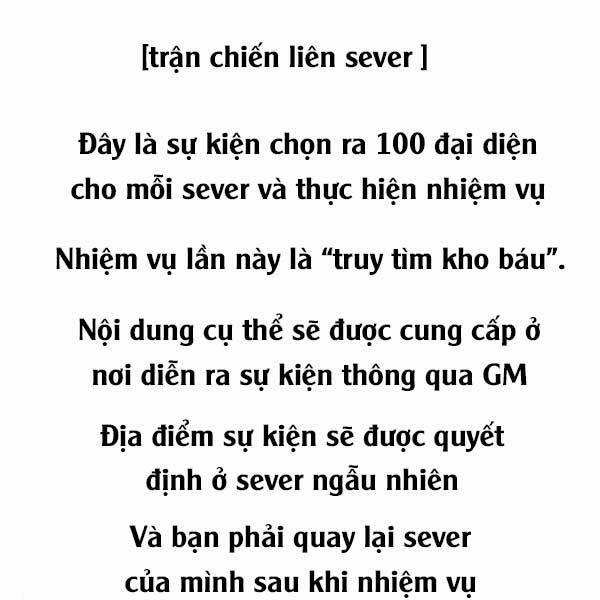 [trận chiến liên sever ]

Đây là sự kiện chọn ra 100 đại diện cho mỗi sever và thực hiện nhiệm vụ

Nhiệm vụ lần này là “truy tìm kho báu”.

Nội dung cụ thể sẽ được cung cấp ở nơi diễn ra sự kiện thông qua GM

Địa điểm sự kiện sẽ được quyết định ở sever ngẫu nhiên

Và bạn phải quay lại sever của mình sau khi nhiệm vụ